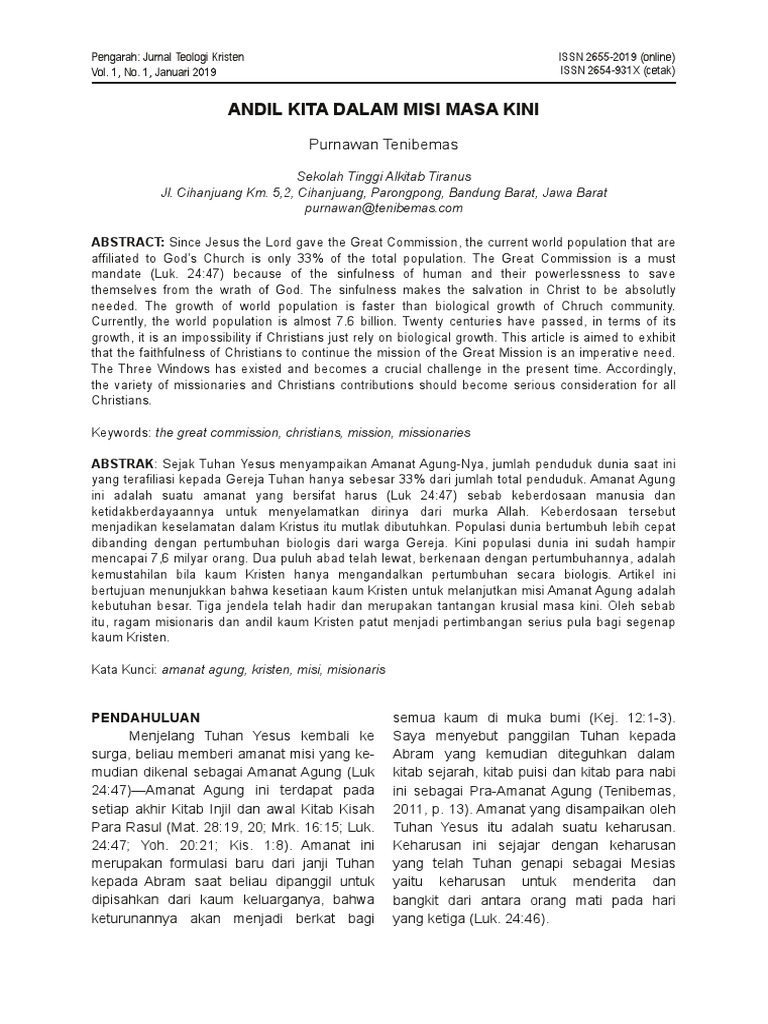 Pengarah: Jurnal Teologi Kristen
Vol. 1, No. 1, Januari 2019

ISSN 2655-2019 (online)
ISSN 2654-931X (cetak)

ANDIL KITA DALAM MISI MASA KINI

Purnawan Tenibemas

Sekolah Tinggi Alkitab Tiranus
Jl. Cihanjuang Km. 5,2, Cihanjuang, Parongpong, Bandung Barat, Jawa Barat
purnawan@tenibemas.com

ABSTRACT: Since Jesus the Lord gave the Great Commission, the current world population that are affiliated to God's Church is only 33% of the total population. The Great Commission is a must mandate (Luk. 24:47) because of the sinfulness of human and their powerlessness to save themselves from the wrath of God. The sinfulness makes the salvation in Christ to be absolutly needed. The growth of world population is faster than biological growth of Chruch community. Currently, the world population is almost 7.6 billion. Twenty centuries have passed, in terms of its growth, it is an impossibility if Christians just rely on biological growth. This article is aimed to exhibit that the faithfulness of Christians to continue the mission of the Great Mission is an imperative need. The Three Windows has existed and becomes a crucial challenge in the present time. Accordingly, the variety of missionaries and Christians contributions should become serious consideration for all Christians.

Keywords: the great commission, christians, mission, missionaries

ABSTRAK: Sejak Tuhan Yesus menyampaikan Amanat Agung-Nya, jumlah penduduk dunia saat ini yang terafiliasi kepada Gereja Tuhan hanya sebesar 33% dari jumlah total penduduk. Amanat Agung ini adalah suatu amanat yang bersifat harus (Luk 24:47) sebab keberdosaan manusia dan ketidakberdayaannya untuk menyelamatkan dirinya dari murka Allah. Keberdosaan tersebut menjadikan keselamatan dalam Kristus itu mutlak dibutuhkan. Populasi dunia bertumbuh lebih cepat dibanding dengan pertumbuhan biologis dari warga Gereja. Kini populasi dunia ini sudah hampir mencapai 7,6 milyar orang. Dua puluh abad telah lewat, berkenaan dengan pertumbuhannya, adalah kemustahilan bila kaum Kristen hanya mengandalkan pertumbuhan secara biologis. Artikel ini bertujuan menunjukkan bahwa kesetiaan kaum Kristen untuk melanjutkan misi Amanat Agung adalah kebutuhan besar. Tiga jendela telah hadir dan merupakan tantangan krusial masa kini. Oleh sebab itu, ragam misionaris dan andil kaum Kristen patut menjadi pertimbangan serius pula bagi segenap kaum Kristen.

Kata Kunci: amanat agung, kristen, misi, misionaris

PENDAHULUAN

Menjelang Tuhan Yesus kembali ke surga, beliau memberi amanat misi yang kemudian dikenal sebagai Amanat Agung (Luk 24:47)—Amanat Agung ini terdapat pada setiap akhir Kitab Injil dan awal Kitab Kisah Para Rasul (Mat. 28:19, 20; Mrk. 16:15; Luk. 24:47; Yoh. 20:21; Kis. 1:8). Amanat ini merupakan formulasi baru dari janji Tuhan kepada Abram saat beliau dipanggil untuk dipisahkan dari kaum keluarganya, bahwa keturunannya akan menjadi berkat bagi semua kaum di muka bumi (Kej. 12:1-3). Saya menyebut panggilan Tuhan kepada Abram yang kemudian diteguhkan dalam kitab sejarah, kitab puisi dan kitab para nabi ini sebagai Pra-Amanat Agung (Tenibemas, 2011, p. 13). Amanat yang disampaikan oleh Tuhan Yesus itu adalah suatu keharusan. Keharusan ini sejajar dengan keharusan yang telah Tuhan genapi sebagai Mesias yaitu keharusan untuk menderita dan bangkit dari antara orang mati pada hari yang ketiga (Luk. 24:46).